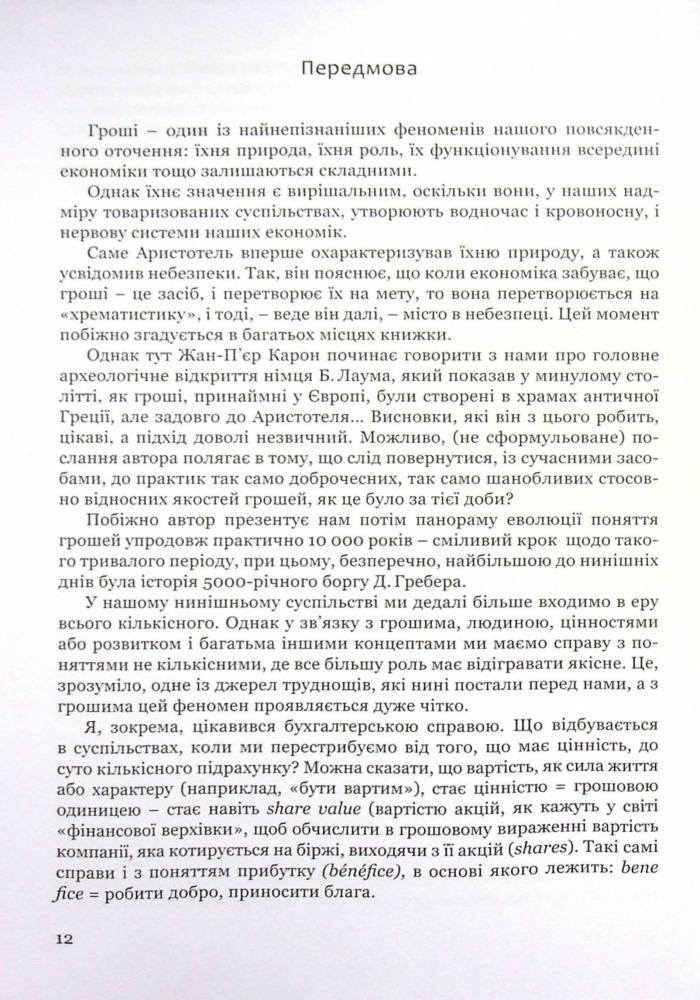 Передмова

Гроші – один із найнепізнаніших феноменів нашого повсякденного оточення: їхня природа, їхня роль, їх функціонування всередині економіки тощо залишаються складними.

Однак їхнє значення є вирішальним, оскільки вони, у наших надміру товаризованих суспільствах, утворюють водночас і кровоносну, і нервову системи наших економік.

Саме Аристотель вперше охарактеризував їхню природу, а також усвідомив небезпеки. Так, він пояснює, що коли економіка забуває, що гроші – це засіб, і перетворює їх на мету, то вона перетворюється на «хрематистику», і тоді, – веде він далі, – місто в небезпеці. Цей момент побіжно згадується в багатьох місцях книжки.

Однак тут Жан-П'єр Карон починає говорити з нами про головне археологічне відкриття німця Б. Лаума, який показав у минулому столітті, як гроші, принаймні у Європі, були створені в храмах античної Греції, але задовго до Аристотеля… Висновки, які він з цього робить, цікаві, а підхід доволі незвичний. Можливо, (не сформульоване) послання автора полягає в тому, що слід повернутися, із сучасними засобами, до практик так само доброчесних, так само шанобливих стосовно відносних якостей грошей, як це було за тієї доби?

Побіжно автор презентує нам потім панораму еволюції поняття грошей упродовж практично 10 000 років – сміливий крок щодо такого тривалого періоду, при цьому, безперечно, найбільшою до нинішніх днів була історія 5000-річного боргу Д. Гребера.

У нашому нинішньому суспільстві ми дедалі більше входимо в еру всього кількісного. Однак у зв'язку з грошима, людиною, цінностями або розвитком і багатьма іншими концептами ми маємо справу з поняттями не кількісними, де все більшу роль має відігравати якісне. Це, зрозуміло, одне із джерел труднощів, які нині постали перед нами, а з грошима цей феномен проявляється дуже чітко.

Я, зокрема, цікавився бухгалтерською справою. Що відбувається в суспільствах, коли ми перестрибуємо від того, що має цінність, до суто кількісного підрахунку? Можна сказати, що вартість, як сила життя або характеру (наприклад, «бути вартим»), стає цінністю = грошовою одиницею – стає навіть share value (вартістю акцій, як кажуть у світі «фінансової верхівки», щоб обчислити в грошовому вираженні вартість компанії, яка котирується на біржі, виходячи з її акцій (shares). Такі самі справи і з поняттям прибутку (bénéfice), в основі якого лежить: bene fice = робити добро, приносити блага.

12